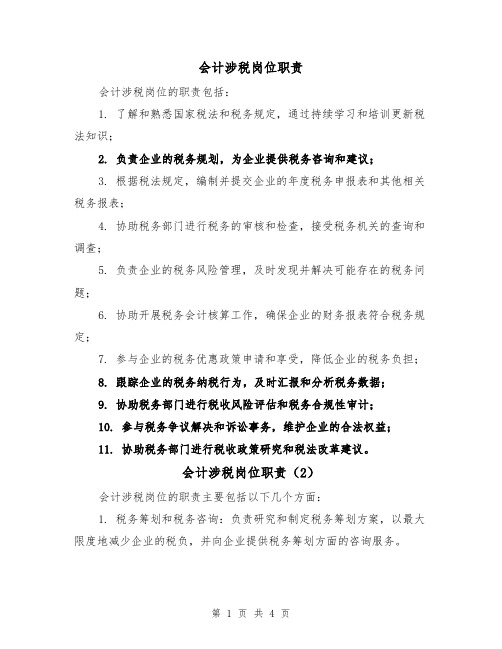 会计涉税岗位职责

会计涉税岗位的职责包括：

1. 了解和熟悉国家税法和税务规定，通过持续学习和培训更新税法知识；

2. 负责企业的税务规划，为企业提供税务咨询和建议；

3. 根据税法规定，编制并提交企业的年度税务申报表和其他相关税务报表；

4. 协助税务部门进行税务的审核和检查，接受税务机关的查询和调查；

5. 负责企业的税务风险管理，及时发现并解决可能存在的税务问题；

6. 协助开展税务会计核算工作，确保企业的财务报表符合税务规定；

7. 参与企业的税务优惠政策申请和享受，降低企业的税务负担；

8. 跟踪企业的税务纳税行为，及时汇报和分析税务数据；

9. 协助税务部门进行税收风险评估和税务合规性审计；

10. 参与税务争议解决和诉讼事务，维护企业的合法权益；

11. 协助税务部门进行税收政策研究和税法改革建议。

会计涉税岗位职责（2）

会计涉税岗位的职责主要包括以下几个方面：

1. 税务筹划和税务咨询：负责研究和制定税务筹划方案，以最大限度地减少企业的税负，并向企业提供税务筹划方面的咨询服务。

第 1 页 共 4 页